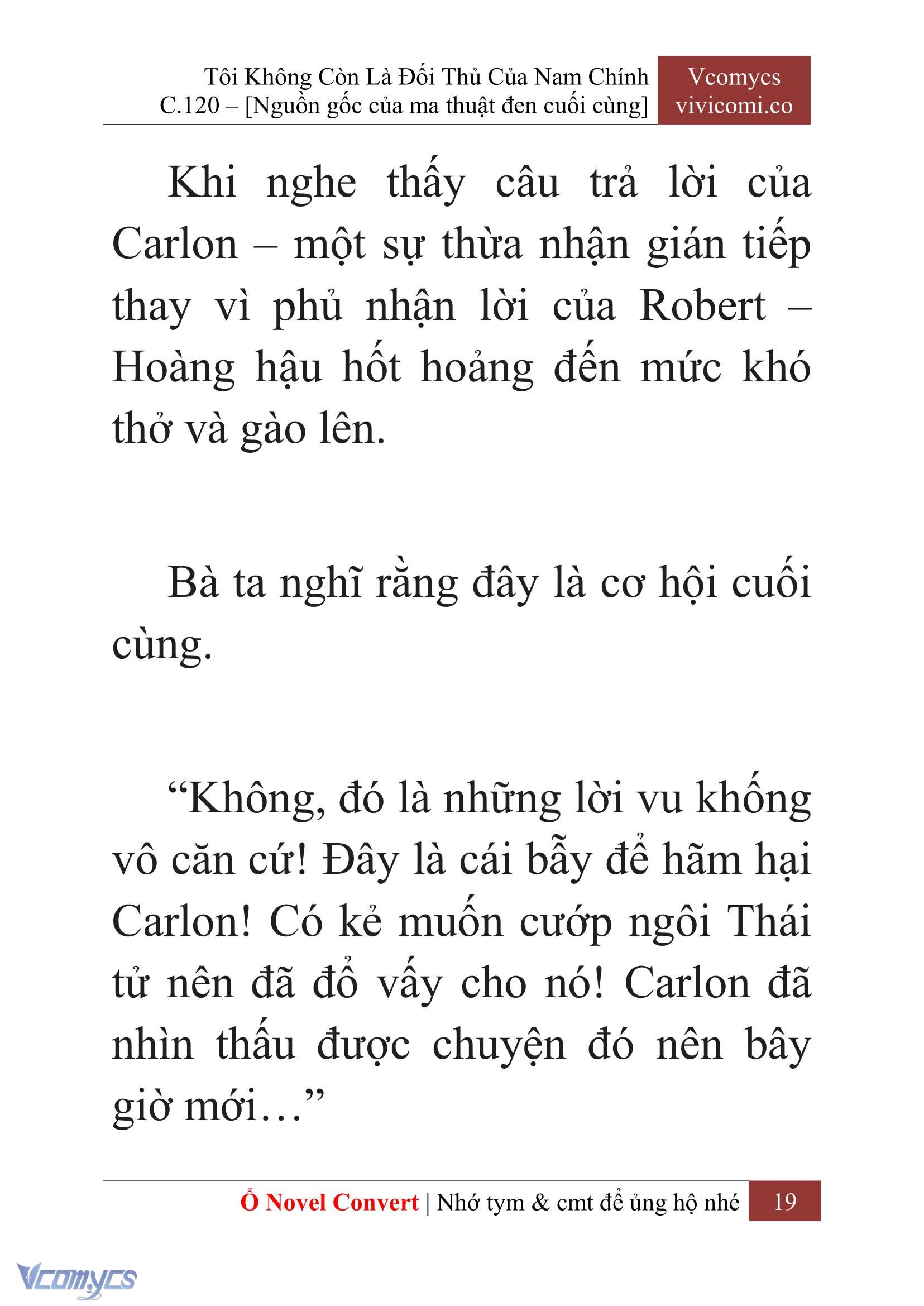 Tôi Không Còn Là Đối Thủ Của Nam Chính
C.120 – [Nguồn gốc của ma thuật đen cuối cùng]

Vcomycs
vivicomi.co

Khi nghe thấy câu trả lời của Carlon – một sự thừa nhận gián tiếp thay vì phủ nhận lời của Robert – Hoàng hậu hốt hoảng đến mức khó thở và gào lên.

Bà ta nghĩ rằng đây là cơ hội cuối cùng.

“Không, đó là những lời vu khống vô căn cứ! Đây là cái bẫy để hãm hại Carlon! Có kẻ muốn cướp ngôi Thái tử nên đã đổ vấy cho nó! Carlon đã nhìn thấu được chuyện đó nên bây giờ mới…”

Ổ Novel Convert | Nhớ tym & cmt để ủng hộ nhé 19

Vcomycs